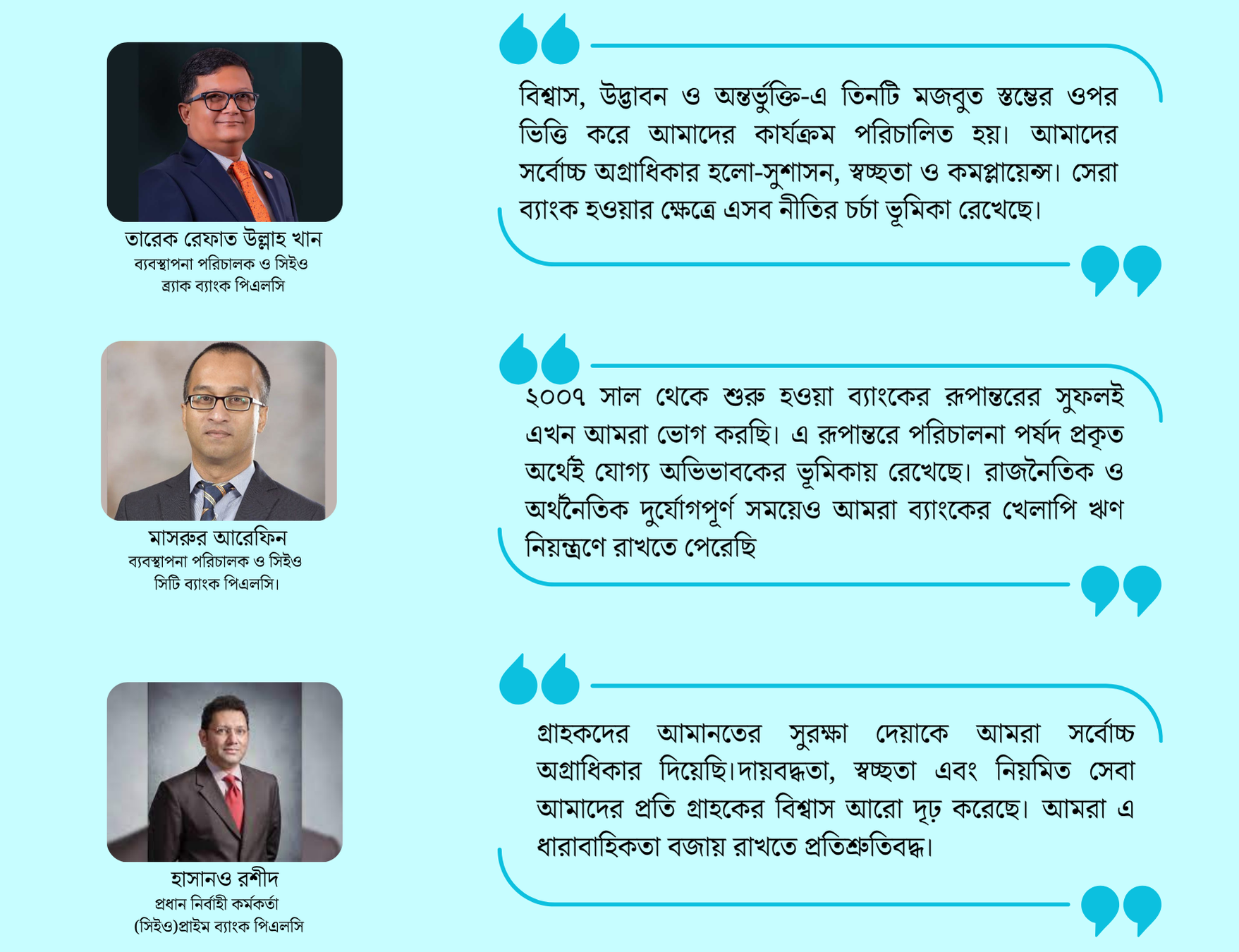 তারেক রেফাত উল্লাহ খান
ব্যবস্থাপনা পরিচালক ও সিইও
ব্র্যাক ব্যাংক পিএলসি

বিশ্বাস, উদ্ভাবন ও অন্তর্ভুক্তি-এ তিনটি মজবুত স্তম্ভের ওপর ভিত্তি করে আমাদের কার্যক্রম পরিচালিত হয়। আমাদের সর্বোচ্চ অগ্রাধিকার হলো-সুশাসন, স্বচ্ছতা ও কমপ্লায়েন্স। সেরা ব্যাংক হওয়ার ক্ষেত্রে এসব নীতির চর্চা ভূমিকা রেখেছে।

মাসরুর আরেফিন
ব্যবস্থাপনা পরিচালক ও সিইও
সিটি ব্যাংক পিএলসি।

২০০৭ সাল থেকে শুরু হওয়া ব্যাংকের রূপান্তরের সুফলই এখন আমরা ভোগ করছি। এ রূপান্তরে পরিচালনা পর্ষদ প্রকৃত অর্থেই যোগ্য অভিভাবকের ভূমিকায় রেখেছে। রাজনৈতিক ও অর্থনৈতিক দুর্যোগপূর্ণ সময়েও আমরা ব্যাংকের খেলাপি ঋণ নিয়ন্ত্রণে রাখতে পেরেছি

হাসানও রশীদ
প্রধান নির্বাহী কর্মকর্তা
(সিইও)প্রাইম ব্যাংক পিএলসি

গ্রাহকদের আমানতের সুরক্ষা দেয়াকে আমরা সর্বোচ্চ অগ্রাধিকার দিয়েছি।দায়বদ্ধতা, স্বচ্ছতা এবং নিয়মিত সেবা আমাদের প্রতি গ্রাহকের বিশ্বাস আরো দৃঢ় করেছে। আমরা এ ধারাবাহিকতা বজায় রাখতে প্রতিশ্রুতিবদ্ধ।